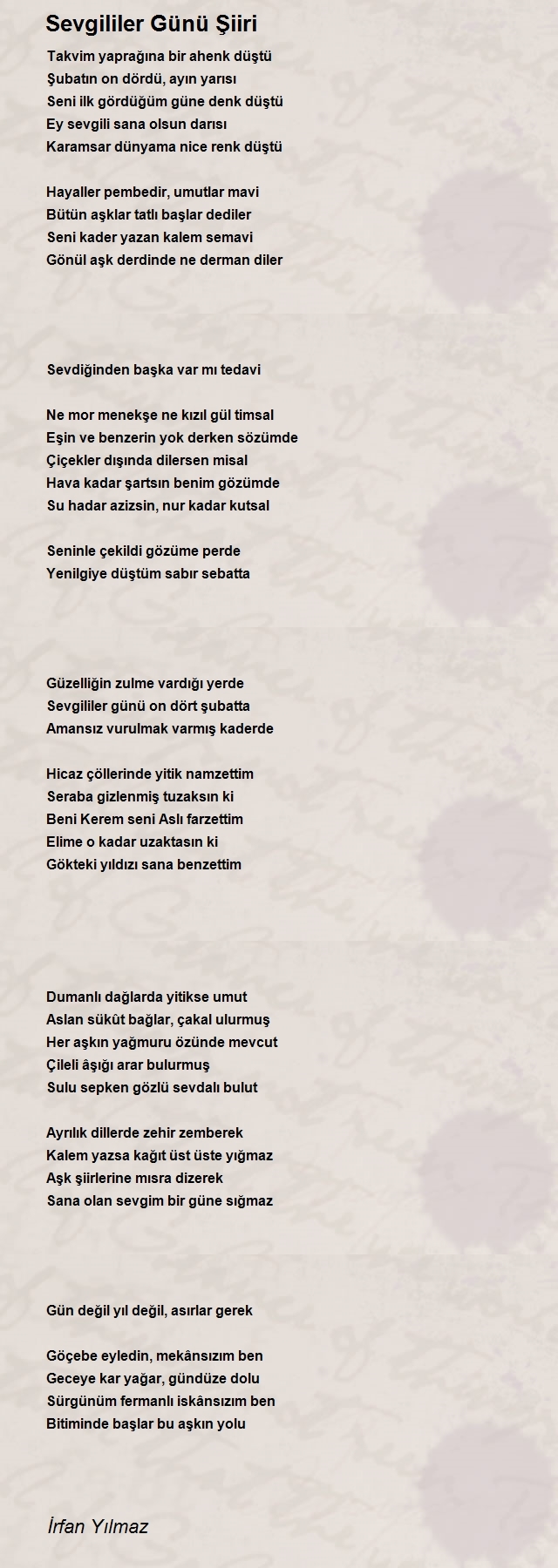 Sevgililer Günü Şiiri

Takvim yaprağına bir ahenk düştü
Şubatın on dördü, ayın yarısı
Seni ilk gördüğüm güne denk düştü
Ey sevgili sana olsun darısı
Karamsar dünyama nice renk düştü

Hayaller pembedir, umutlar mavi
Bütün aşklar tatlı başlar dediler
Seni kader yazan kalem semavi
Gönül aşk derdinde ne derman diler

Sevdiğinden başka var mı tedavi

Ne mor menekşe ne kızıl gül timsal
Eşin ve benzerin yok derken sözümde
Çiçekler dışında dilersen misal
Hava kadar şartsın benim gözümde
Su hadar azizsin, nur kadar kutsal

Seninle çekildi gözüme perde
Yenilgiye düştüm sabır sebatta

Güzelliğin zulme vardığı yerde
Sevgililer günü on dört şubatta
Amansız vurulmak varmış kaderde

Hicaz çöllerinde yitik namzettim
Seraba gizlenmiş tuzaksın ki
Beni Kerem seni Aslı farzettim
Elime o kadar uzaktasın ki
Gökteki yıldızı sana benzettim

Dumanlı dağlarda yitikse umut
Aslan sükût bağlar, çakal ulurmuş
Her aşkın yağmuru özünde mevcut
Çileli âşığı arar bulurmuş
Sulu sepken gözlü sevdalı bulut

Ayrılık dillerde zehir zemberek
Kalem yazsa kağıt üst üste yığmaz
Aşk şiirlerine mısra dizerek
Sana olan sevgim bir güne sığmaz

Gün değil yıl değil, asırlar gerek

Göçebe eyledin, mekânsızım ben
Geceye kar yağar, gündüze dolu
Sürgünüm fermanlı iskânsızım ben
Bitiminde başlar bu aşkın yolu

İrfan Yılmaz